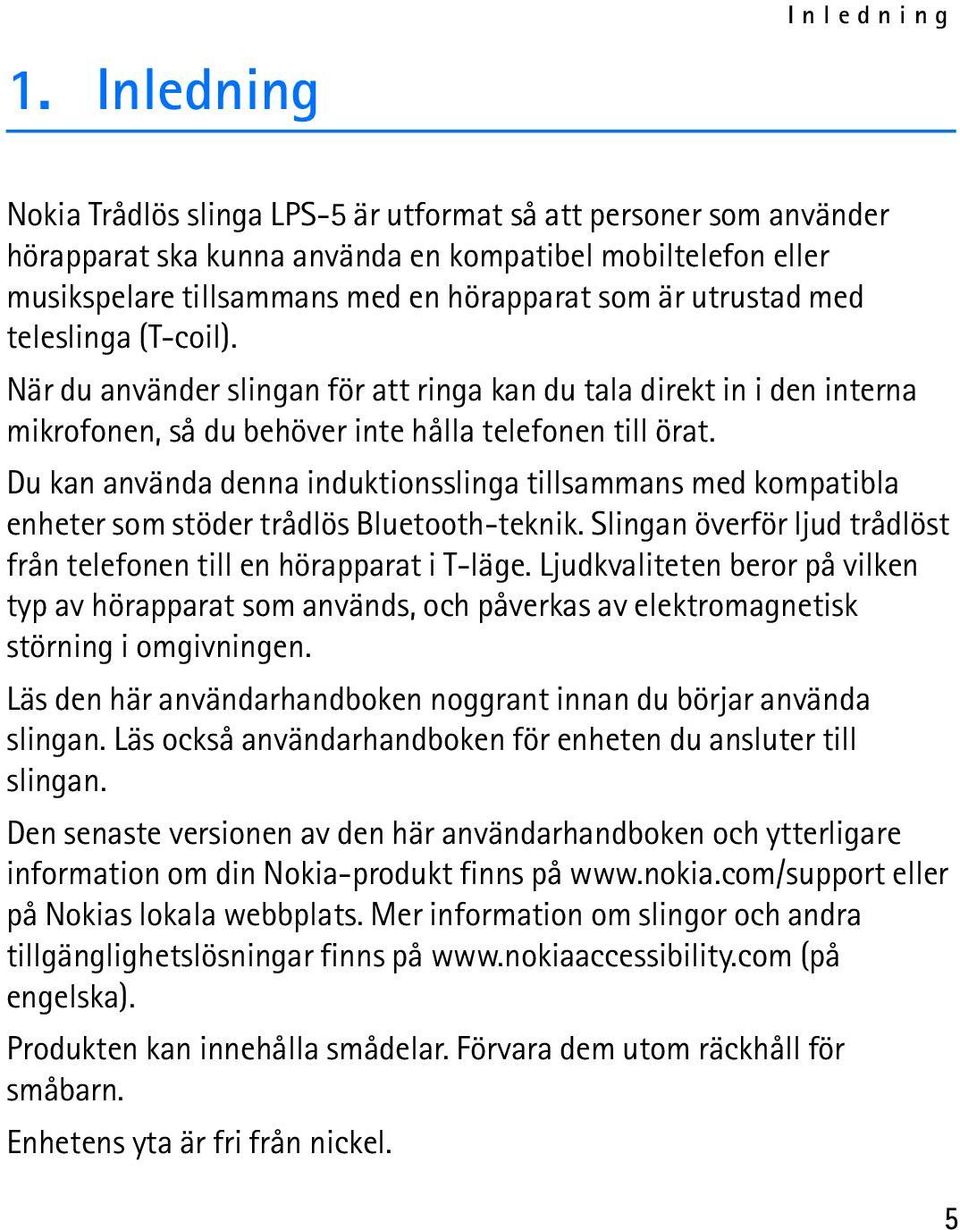 Inledning

1. Inledning

Nokia Trådlös slinga LPS-5 är utformat så att personer som använder hörapparat ska kunna använda en kompatibel mobiltelefon eller musikspelare tillsammans med en hörapparat som är utrustad med teleslinga (T-coil).

När du använder slingan för att ringa kan du tala direkt in i den interna mikrofonen, så du behöver inte hålla telefonen till örat.

Du kan använda denna induktionsslinga tillsammans med kompatibla enheter som stöder trådlös Bluetooth-teknik. Slingan överför ljud trådlöst från telefonen till en hörapparat i T-läge. Ljudkvaliteten beror på vilken typ av hörapparat som används, och påverkas av elektromagnetisk störning i omgivningen.

Läs den här användarhandboken noggrant innan du börjar använda slingan. Läs också användarhandboken för enheten du ansluter till slingan.

Den senaste versionen av den här användarhandboken och ytterligare information om din Nokia-produkt finns på www.nokia.com/support eller på Nokias lokala webbplats. Mer information om slingor och andra tillgänglighetslösningar finns på www.nokiaaccessibility.com (på engelska).

Produkten kan innehålla smådelar. Förvara dem utom räckhåll för småbarn.

Enhetens yta är fri från nickel.

5